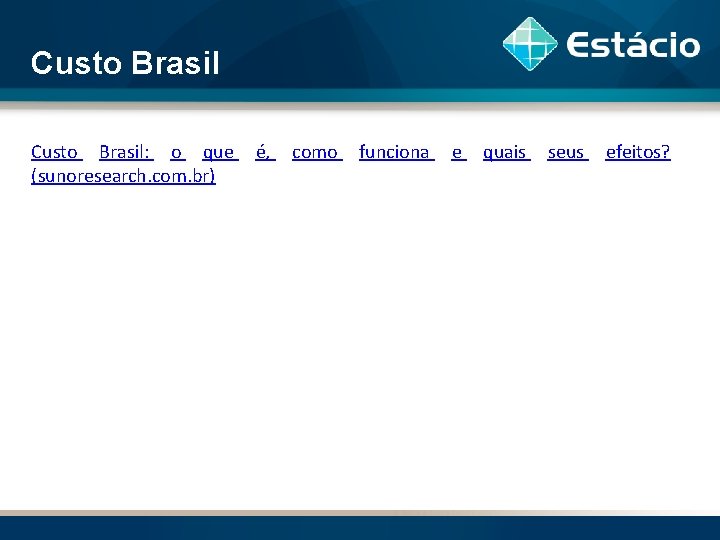 Custo Brasil

Estácio

Custo Brasil: o que é, como funciona e quais seus efeitos? (sunoresearch.com.br)